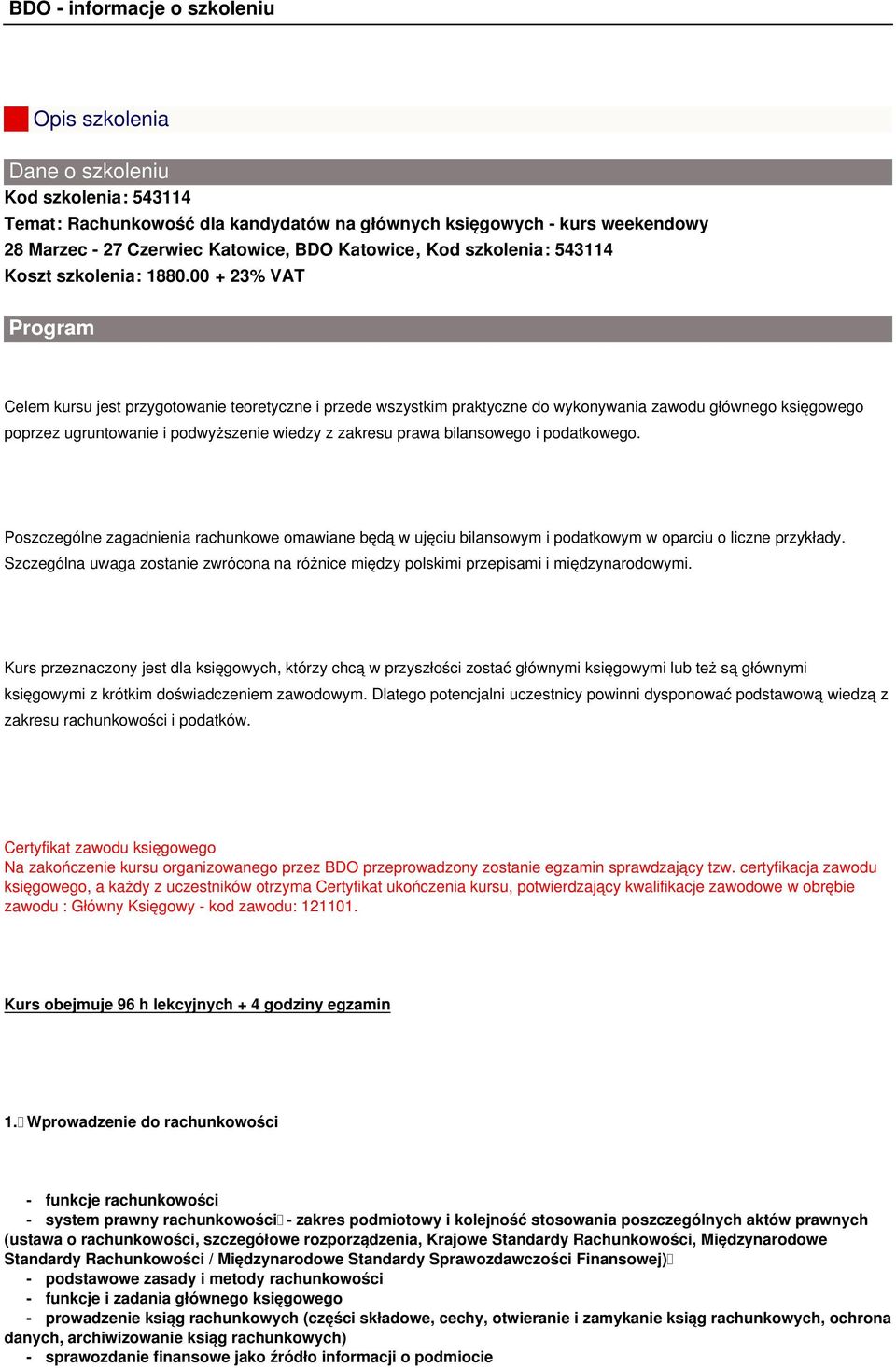 BDO - informacje o szkoleniu

Opis szkolenia

Dane o szkoleniu
Kod szkolenia: 543114
Temat: Rachunkowość dla kandydatów na głównych księgowych - kurs weekendowy
28 Marzec - 27 Czerwiec Katowice, BDO Katowice, Kod szkolenia: 543114
Koszt szkolenia: 1880.00 + 23% VAT

Program

Celem kursu jest przygotowanie teoretyczne i przede wszystkim praktyczne do wykonywania zawodu głównego księgowego poprzez ugruntowanie i podwyższenie wiedzy z zakresu prawa bilansowego i podatkowego.

Poszczególne zagadnienia rachunkowe omawiane będą w ujęciu bilansowym i podatkowym w oparciu o liczne przykłady. Szczególna uwaga zostanie zwrócona na różnice między polskimi przepisami i międzynarodowymi.

Kurs przeznaczony jest dla księgowych, którzy chcą w przyszłości zostać głównymi księgowymi lub też są głównymi księgowymi z krótkim doświadczeniem zawodowym. Dlatego potencjalni uczestnicy powinni dysponować podstawową wiedzą z zakresu rachunkowości i podatków.

Certyfikat zawodu księgowego
Na zakończenie kursu organizowanego przez BDO przeprowadzony zostanie egzamin sprawdzający tzw. certyfikacja zawodu księgowego, a każdy z uczestników otrzyma Certyfikat ukończenia kursu, potwierdzający kwalifikacje zawodowe w obrębie zawodu : Główny Księgowy - kod zawodu: 121101.

Kurs obejmuje 96 h lekcyjnych + 4 godziny egzamin

1. Wprowadzenie do rachunkowości

- funkcje rachunkowości
- system prawny rachunkowości - zakres podmiotowy i kolejność stosowania poszczególnych aktów prawnych (ustawa o rachunkowości, szczegółowe rozporządzenia, Krajowe Standardy Rachunkowości, Międzynarodowe Standardy Rachunkowości / Międzynarodowe Standardy Sprawozdawczości Finansowej)
- podstawowe zasady i metody rachunkowości
- funkcje i zadania głównego księgowego
- prowadzenie ksiąg rachunkowych (części składowe, cechy, otwieranie i zamykanie ksiąg rachunkowych, ochrona danych, archiwizowanie ksiąg rachunkowych)
- sprawozdanie finansowe jako źródło informacji o podmiocie